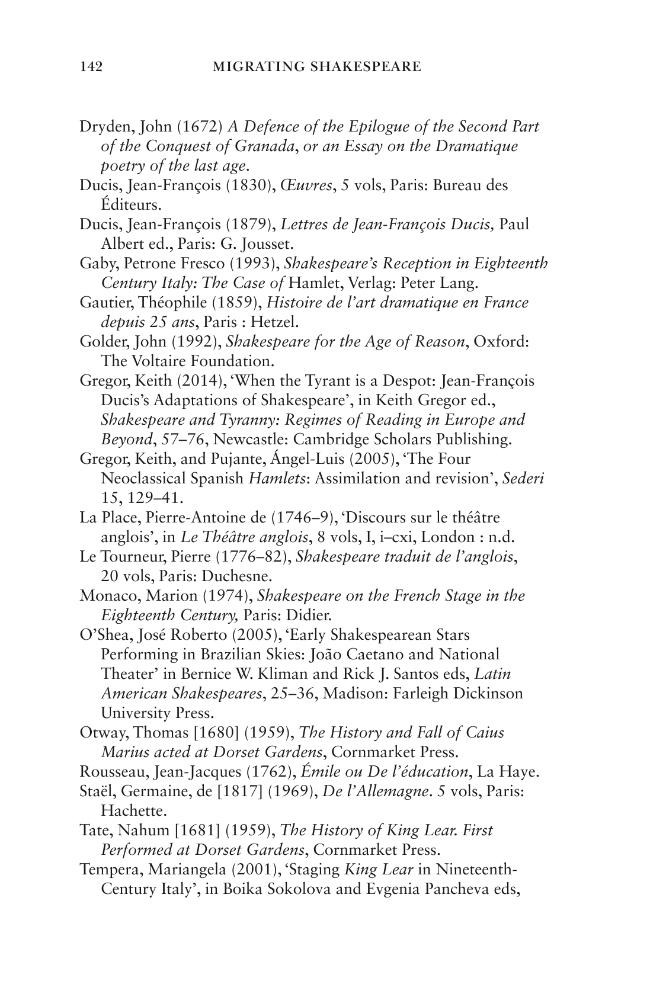 142 MIGRATING SHAKESPEARE

Dryden, John (1672) A Defence of the Epilogue of the Second Part of the Conquest of Granada, or an Essay on the Dramatique poetry of the last age.

Ducis, Jean-François (1830), Œuvres, 5 vols, Paris: Bureau des Éditeurs.

Ducis, Jean-François (1879), Lettres de Jean-François Ducis, Paul Albert ed., Paris: G. Jousset.

Gaby, Petrone Fresco (1993), Shakespeare's Reception in Eighteenth Century Italy: The Case of Hamlet, Verlag: Peter Lang.

Gautier, Théophile (1859), Histoire de l'art dramatique en France depuis 25 ans, Paris : Hetzel.

Golder, John (1992), Shakespeare for the Age of Reason, Oxford: The Voltaire Foundation.

Gregor, Keith (2014), 'When the Tyrant is a Despot: Jean-François Ducis's Adaptations of Shakespeare', in Keith Gregor ed., Shakespeare and Tyranny: Regimes of Reading in Europe and Beyond, 57–76, Newcastle: Cambridge Scholars Publishing.

Gregor, Keith, and Pujante, Ángel-Luis (2005), 'The Four Neoclassical Spanish Hamlets: Assimilation and revision', Sederi 15, 129–41.

La Place, Pierre-Antoine de (1746–9), 'Discours sur le théâtre anglois', in Le Théâtre anglois, 8 vols, I, i–cxi, London : n.d.

Le Tourneur, Pierre (1776–82), Shakespeare traduit de l'anglois, 20 vols, Paris: Duchesne.

Monaco, Marion (1974), Shakespeare on the French Stage in the Eighteenth Century, Paris: Didier.

O'Shea, José Roberto (2005), 'Early Shakespearean Stars Performing in Brazilian Skies: João Caetano and National Theater' in Bernice W. Kliman and Rick J. Santos eds, Latin American Shakespeares, 25–36, Madison: Farleigh Dickinson University Press.

Otway, Thomas [1680] (1959), The History and Fall of Caius Marius acted at Dorset Gardens, Cornmarket Press.

Rousseau, Jean-Jacques (1762), Émile ou De l'éducation, La Haye.

Staël, Germaine, de [1817] (1969), De l'Allemagne. 5 vols, Paris: Hachette.

Tate, Nahum [1681] (1959), The History of King Lear. First Performed at Dorset Gardens, Cornmarket Press.

Tempera, Mariangela (2001), 'Staging King Lear in Nineteenth-Century Italy', in Boika Sokolova and Evgenia Pancheva eds,